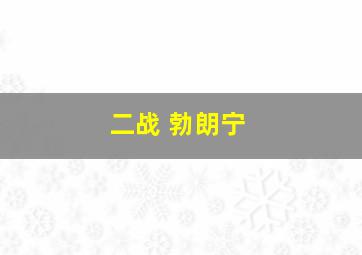 二战 勃朗宁